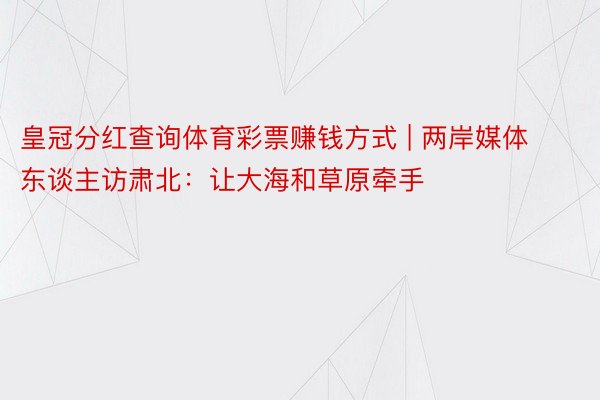 皇冠分红查询体育彩票赚钱方式 | 两岸媒体东谈主访肃北：让大海和草原牵手